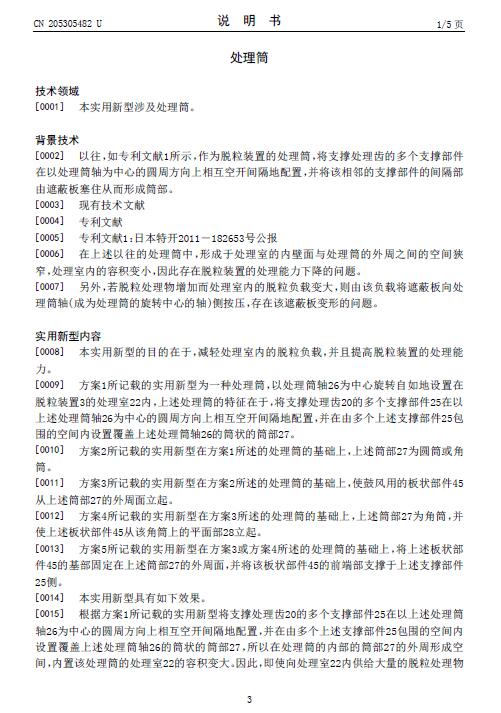 CN 205305482 U

说 明 书

1/5 页

处理筒

技术领域

[0001] 本实用新型涉及处理筒。

背景技术

[0002] 以往，如专利文献1所示，作为脱粒装置的处理筒，将支撑处理齿的多个支撑部件在以处理筒轴为中心的圆周方向上相互空开间隔地配置，并将该相邻的支撑部件的间隔部由遮蔽板塞住从而形成筒部。

[0003] 现有技术文献

[0004] 专利文献

[0005] 专利文献1：日本特开2011－182653号公报

[0006] 在上述以往的处理筒中，形成于处理室的内壁面与处理筒的外周之间的空间狭窄，处理室内的容积变小，因此存在脱粒装置的处理能力下降的问题。

[0007] 另外，若脱粒处理物增加而处理室内的脱粒负载变大，则由该负载将遮蔽板向处理筒轴（成为处理筒的旋转中心的轴）侧按压，存在该遮蔽板变形的问题。

实用新型内容

[0008] 本实用新型的目的在于，减轻处理室内的脱粒负载，并且提高脱粒装置的处理能力。

[0009] 方案1所记载的实用新型为一种处理筒，以处理筒轴26为中心旋转自如地设置在脱粒装置3的处理室22内，上述处理筒的特征在于，将支撑处理齿20的多个支撑部件25在以上述处理筒轴26为中心的圆周方向上相互空开间隔地配置，并在由多个上述支撑部件25包围的空间内设置覆盖上述处理筒轴26的筒状的筒部27。

[0010] 方案2所记载的实用新型在方案1所述的处理筒的基础上，上述筒部27为圆筒或角筒。

[0011] 方案3所记载的实用新型在方案2所述的处理筒的基础上，使鼓风用的板状部件45从上述筒部27的外周面立起。

[0012] 方案4所记载的实用新型在方案3所述的处理筒的基础上，上述筒部27为角筒，并使上述板状部件45从该角筒上的平面部28立起。

[0013] 方案5所记载的实用新型在方案3或方案4所述的处理筒的基础上，将上述板状部件45的基部固定在上述筒部27的外周面，并将该板状部件45的前端部支撑于上述支撑部件25侧。

[0014] 本实用新型具有如下效果。

[0015] 根据方案1所记载的实用新型将支撑处理齿20的多个支撑部件25在以上述处理筒轴26为中心的圆周方向上相互空开间隔地配置，并在由多个上述支撑部件25包围的空间内设置覆盖上述处理筒轴26的筒状的筒部27，所以在处理筒的内部的筒部27的外周形成空间，内置该处理筒的处理室22的容积变大。因此，即使向处理室22内供给大量的脱粒处理物

3